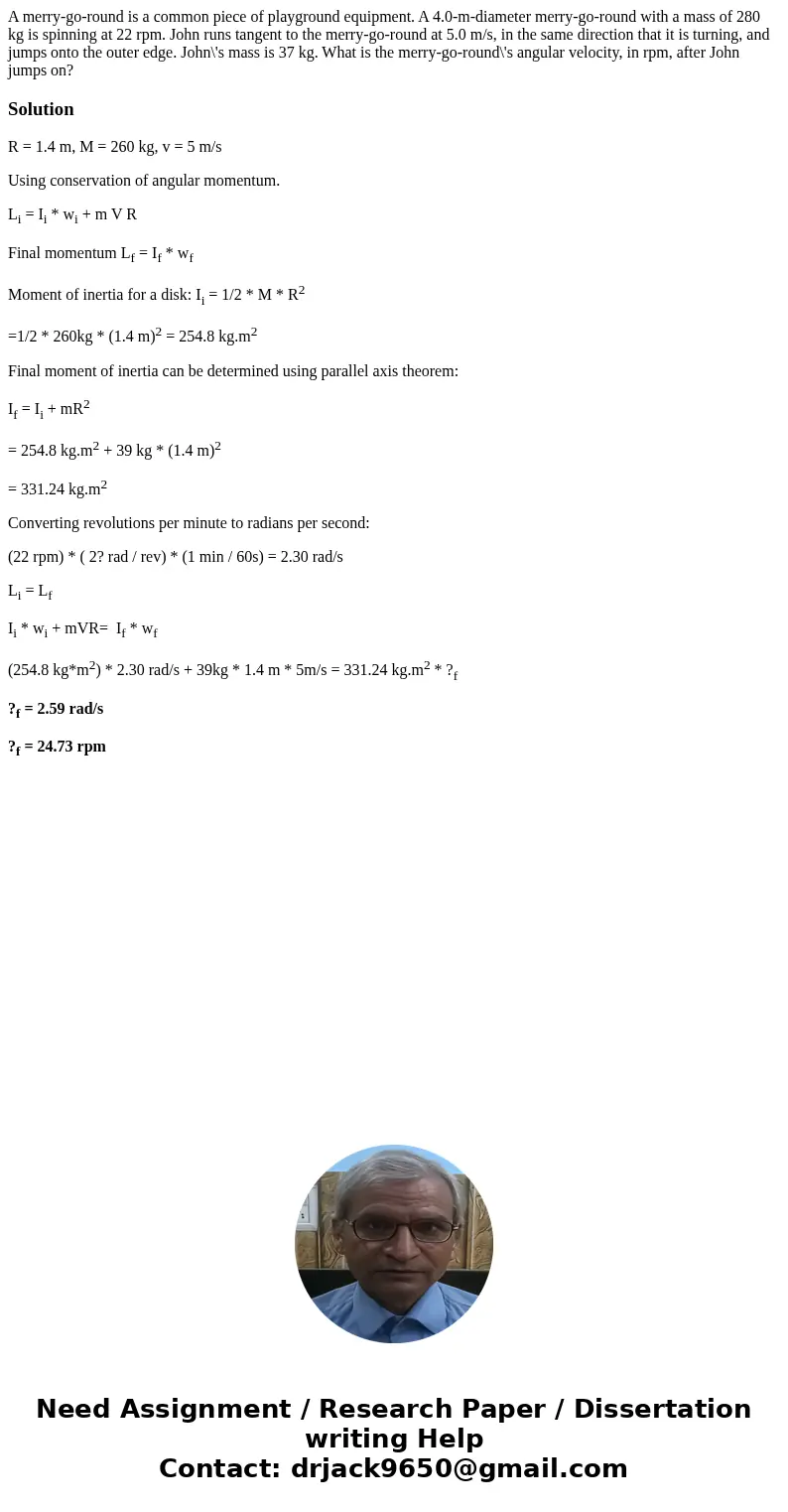 A merry-go-round is a common piece of playground equipment. A 4.0-m-diameter merry-go-round with a mass of 280 kg is spinning at 22 rpm. John runs tangent to the merry-go-round at 5.0 m/s, in the same direction that it is turning, and jumps onto the outer edge. John\'s mass is 37 kg. What is the merry-go-round\'s angular velocity, in rpm, after John jumps on?

Solution

R = 1.4 m, M = 260 kg, v = 5 m/s

Using conservation of angular momentum.

$L_i = I_i * w_i + m V R$

Final momentum $L_f = I_f * w_f$

Moment of inertia for a disk: $I_i = 1/2 * M * R^2$

$=1/2 * 260kg * (1.4 m)^2 = 254.8 kg.m^2$

Final moment of inertia can be determined using parallel axis theorem:

$I_f = I_i + mR^2$

$= 254.8 kg.m^2 + 39 kg * (1.4 m)^2$

$= 331.24 kg.m^2$

Converting revolutions per minute to radians per second:

(22 rpm) * ( 2? rad / rev) * (1 min / 60s) = 2.30 rad/s

$L_i = L_f$

$I_i * w_i + mVR= I_f * w_f$

$(254.8 kg*m^2) * 2.30 rad/s + 39kg * 1.4 m * 5m/s = 331.24 kg.m^2 * ?_f$

$?_f$ = 2.59 rad/s

$?_f$ = 24.73 rpm

Need Assignment / Research Paper / Dissertation writing Help
Contact: drjack9650@gmail.com